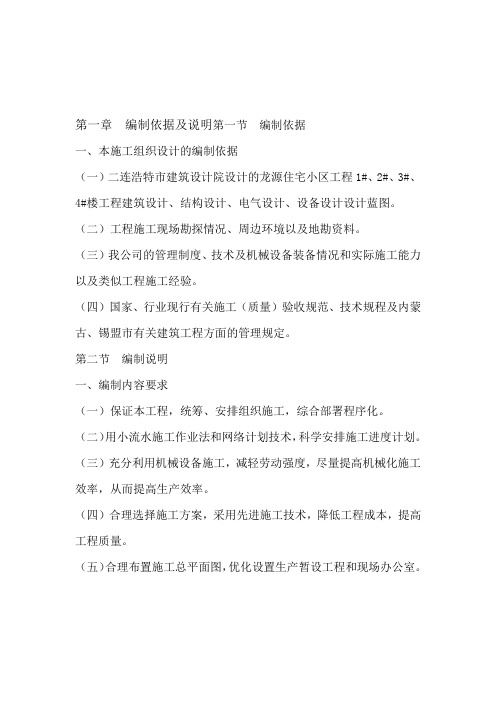 第一章　编制依据及说明第一节　编制依据

一、本施工组织设计的编制依据

（一）二连浩特市建筑设计院设计的龙源住宅小区工程 1#、2#、3#、4#楼工程建筑设计、结构设计、电气设计、设备设计设计蓝图。

（二）工程施工现场勘探情况、周边环境以及地勘资料。

（三）我公司的管理制度、技术及机械设备装备情况和实际施工能力以及类似工程施工经验。

（四）国家、行业现行有关施工（质量）验收规范、技术规程及内蒙古、锡盟市有关建筑工程方面的管理规定。

第二节　编制说明

一、编制内容要求

（一）保证本工程，统筹、安排组织施工，综合部署程序化。

（二）用小流水施工作业法和网络计划技术，科学安排施工进度计划。

（三）充分利用机械设备施工，减轻劳动强度，尽量提高机械化施工效率，从而提高生产效率。

（四）合理选择施工方案，采用先进施工技术，降低工程成本，提高工程质量。

（五）合理布置施工总平面图，优化设置生产暂设工程和现场办公室。